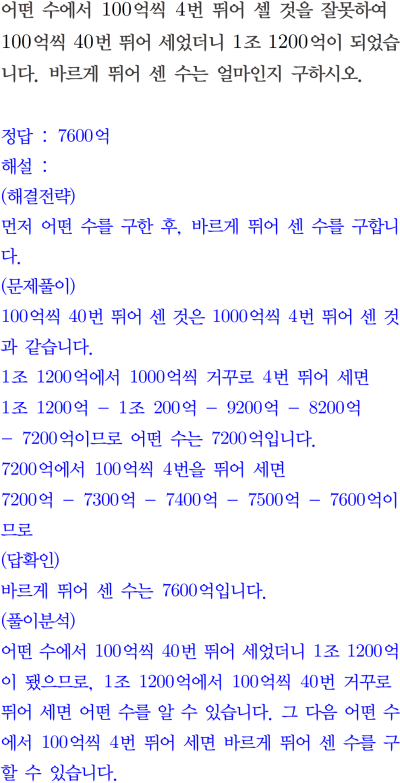 어떤 수에서 100억씩 4번 뛰어 셀 것을 잘못하여 100억씩 40번 뛰어 세었더니 1조 1200억이 되었습니다. 바르게 뛰어 센 수는 얼마인지 구하시오.

정답 : 7600억
해설 :
(해결전략)
먼저 어떤 수를 구한 후, 바르게 뛰어 센 수를 구합니다.
(문제풀이)
100억씩 40번 뛰어 센 것은 1000억씩 4번 뛰어 센 것과 같습니다.
1조 1200억에서 1000억씩 거꾸로 4번 뛰어 세면
1조 1200억 - 1조 200억 - 9200억 - 8200억 - 7200억이므로 어떤 수는 7200억입니다.
7200억에서 100억씩 4번을 뛰어 세면
7200억 - 7300억 - 7400억 - 7500억 - 7600억이므로
(답확인)
바르게 뛰어 센 수는 7600억입니다.
(풀이분석)
어떤 수에서 100억씩 40번 뛰어 세었더니 1조 1200억이 됐으므로, 1조 1200억에서 100억씩 40번 거꾸로 뛰어 세면 어떤 수를 알 수 있습니다. 그 다음 어떤 수에서 100억씩 4번 뛰어 세면 바르게 뛰어 센 수를 구할 수 있습니다.